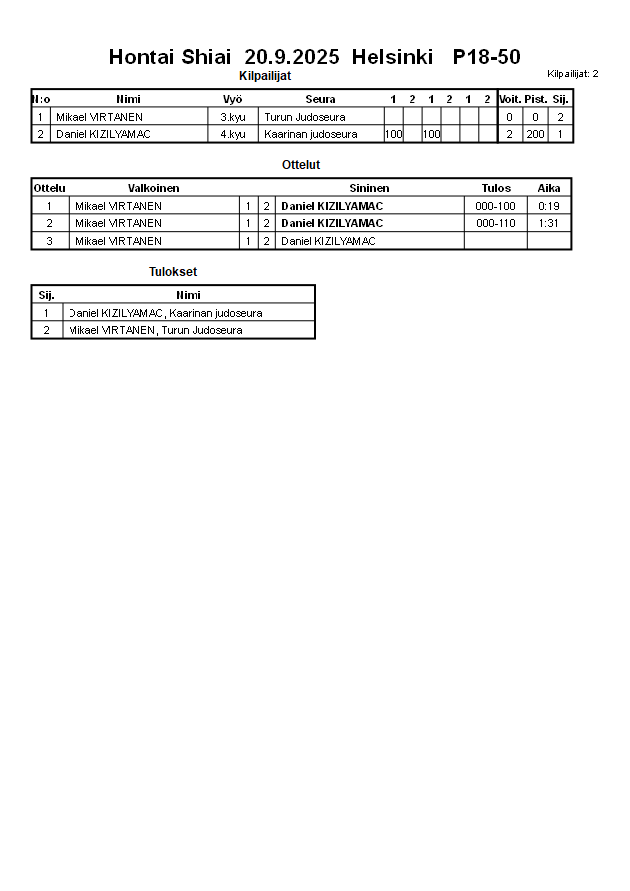 Hontai Shiai 20.9.2025 Helsinki P18-50

Kilpailijat

Kilpailijat: 2

| N:o | Nimi | Vyö | Seura | 1 | 2 | 1 | 2 | 1 | 2 | Voit. | Pist. | Sij. |
|---|---|---|---|---|---|---|---|---|---|---|---|---|
| 1 | Mikael VIRTANEN | 3.kyu | Turun Judoseura | | | | | | | 0 | 0 | 2 |
| 2 | Daniel KIZILYAMAC | 4.kyu | Kaarinan judoseura | 100 | | 100 | | | | 2 | 200 | 1 |

Ottelut

| Ottelu | Valkoinen | | | Sininen | Tulos | Aika |
|---|---|---|---|---|---|---|
| 1 | Mikael VIRTANEN | 1 | 2 | Daniel KIZILYAMAC | 000-100 | 0:19 |
| 2 | Mikael VIRTANEN | 1 | 2 | Daniel KIZILYAMAC | 000-110 | 1:31 |
| 3 | Mikael VIRTANEN | 1 | 2 | Daniel KIZILYAMAC | | |

Tulokset

| Sij. | Nimi |
|---|---|
| 1 | Daniel KIZILYAMAC, Kaarinan judoseura |
| 2 | Mikael VIRTANEN, Turun Judoseura |